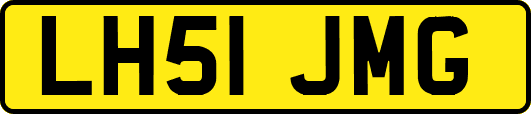 LH51 JMG